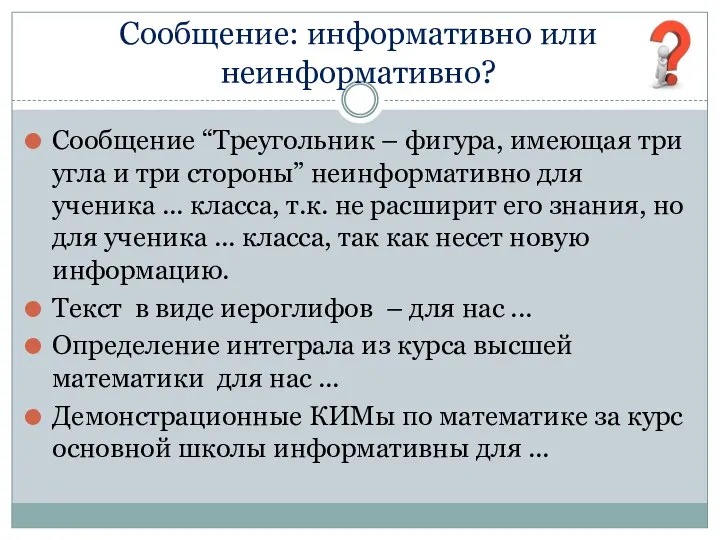 Сообщение: информативно или неинформативно?

Сообщение “Треугольник – фигура, имеющая три угла и три стороны” неинформативно для ученика … класса, т.к. не расширит его знания, но для ученика … класса, так как несет новую информацию.

Текст в виде иероглифов – для нас …

Определение интеграла из курса высшей математики для нас …

Демонстрационные КИМы по математике за курс основной школы информативны для …